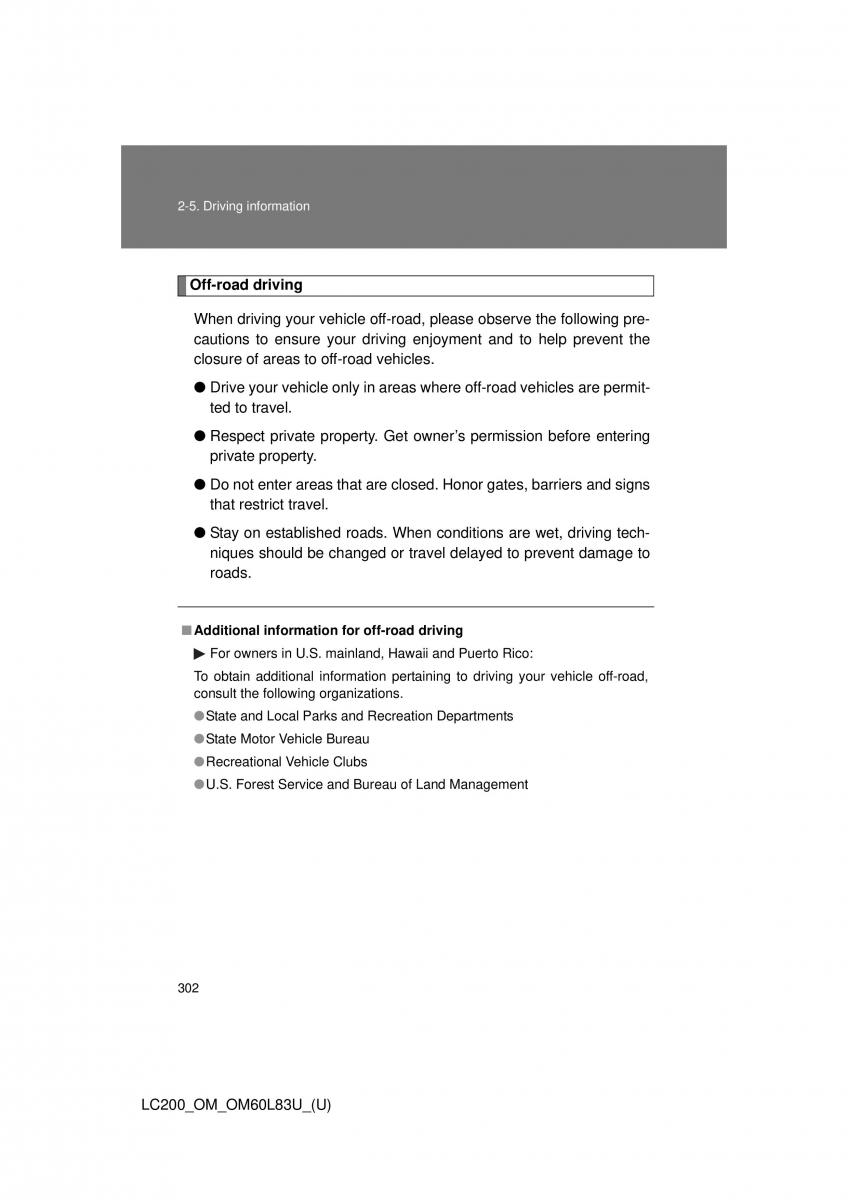 2-5. Driving information

Off-road driving

When driving your vehicle off-road, please observe the following precautions to ensure your driving enjoyment and to help prevent the closure of areas to off-road vehicles.

● Drive your vehicle only in areas where off-road vehicles are permitted to travel.

● Respect private property. Get owner's permission before entering private property.

● Do not enter areas that are closed. Honor gates, barriers and signs that restrict travel.

● Stay on established roads. When conditions are wet, driving techniques should be changed or travel delayed to prevent damage to roads.

■ Additional information for off-road driving

▶ For owners in U.S. mainland, Hawaii and Puerto Rico:

To obtain additional information pertaining to driving your vehicle off-road, consult the following organizations.

● State and Local Parks and Recreation Departments

● State Motor Vehicle Bureau

● Recreational Vehicle Clubs

● U.S. Forest Service and Bureau of Land Management

302

LC200_OM_OM60L83U_(U)